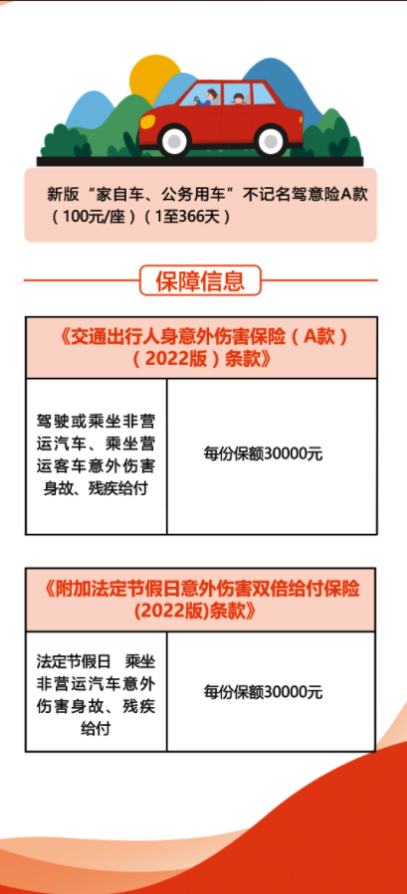 新版“家自车、公务用车”不记名驾意险A款（100元/座）（1至366天）

保障信息

| 《交通出行人身意外伤害保险（A款）（2022版）条款》 | |
|---|---|
| 驾驶或乘坐非营运汽车、乘坐营运客车意外伤害身故、残疾给付 | 每份保额30000元 |

| 《附加法定节假日意外伤害双倍给付保险(2022版)条款》 | |
|---|---|
| 法定节假日 乘坐非营运汽车意外伤害身故、残疾给付 | 每份保额30000元 |